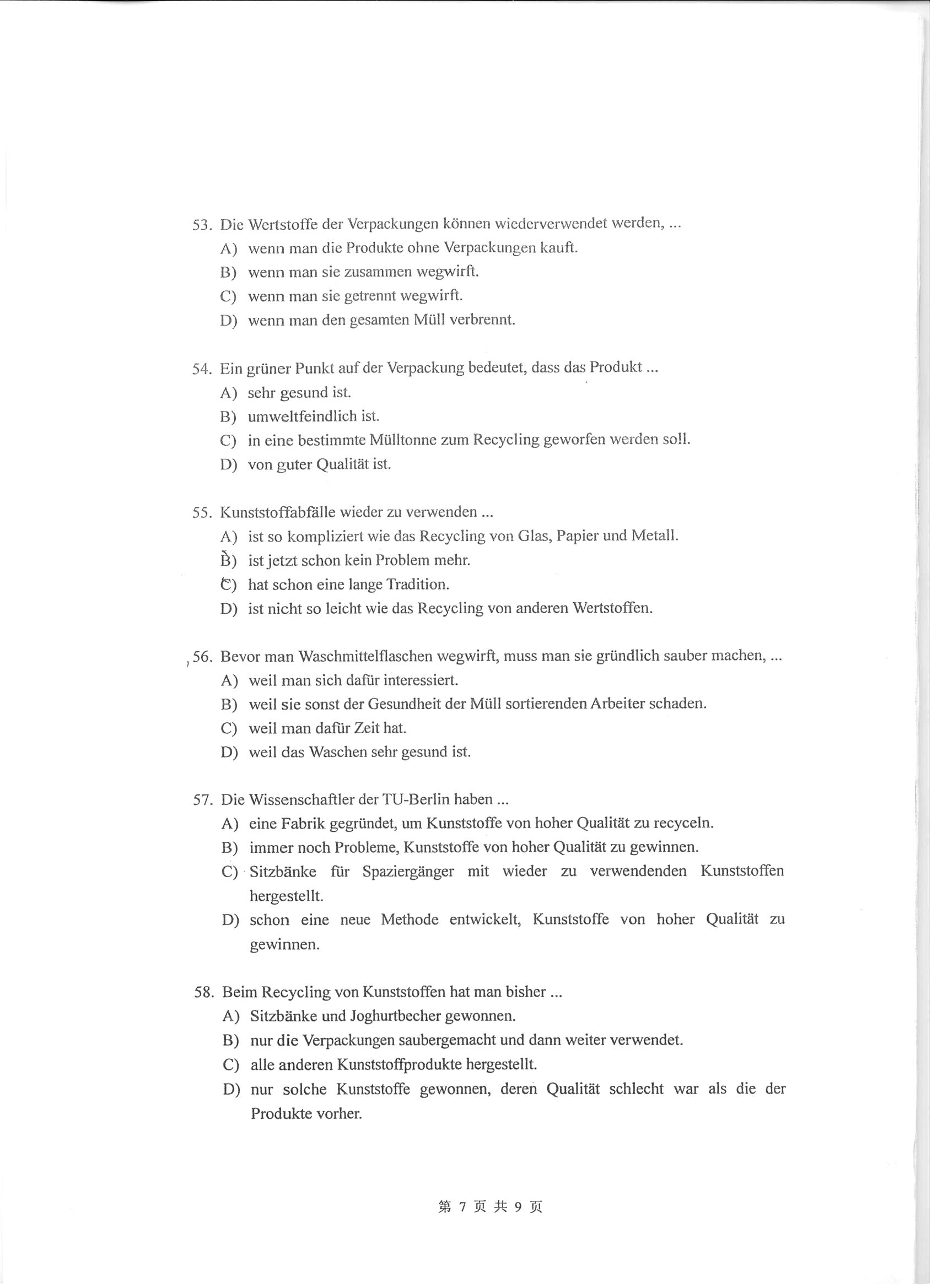 53. Die Wertstoffe der Verpackungen können wiederverwendet werden, ...
A) wenn man die Produkte ohne Verpackungen kauft.
B) wenn man sie zusammen wegwirft.
C) wenn man sie getrennt wegwirft.
D) wenn man den gesamten Müll verbrennt.

54. Ein grüner Punkt auf der Verpackung bedeutet, dass das Produkt ...
A) sehr gesund ist.
B) umweltfeindlich ist.
C) in eine bestimmte Mülltonne zum Recycling geworfen werden soll.
D) von guter Qualität ist.

55. Kunststoffabfälle wieder zu verwenden ...
A) ist so kompliziert wie das Recycling von Glas, Papier und Metall.
B) ist jetzt schon kein Problem mehr.
C) hat schon eine lange Tradition.
D) ist nicht so leicht wie das Recycling von anderen Wertstoffen.

56. Bevor man Waschmittelflaschen wegwirft, muss man sie gründlich sauber machen, ...
A) weil man sich dafür interessiert.
B) weil sie sonst der Gesundheit der Müll sortierenden Arbeiter schaden.
C) weil man dafür Zeit hat.
D) weil das Waschen sehr gesund ist.

57. Die Wissenschaftler der TU-Berlin haben ...
A) eine Fabrik gegründet, um Kunststoffe von hoher Qualität zu recyceln.
B) immer noch Probleme, Kunststoffe von hoher Qualität zu gewinnen.
C) Sitzbänke für Spaziergänger mit wieder zu verwendenden Kunststoffen hergestellt.
D) schon eine neue Methode entwickelt, Kunststoffe von hoher Qualität zu gewinnen.

58. Beim Recycling von Kunststoffen hat man bisher ...
A) Sitzbänke und Joghurtbecher gewonnen.
B) nur die Verpackungen saubergemacht und dann weiter verwendet.
C) alle anderen Kunststoffprodukte hergestellt.
D) nur solche Kunststoffe gewonnen, deren Qualität schlecht war als die der Produkte vorher.

第 7 页 共 9 页